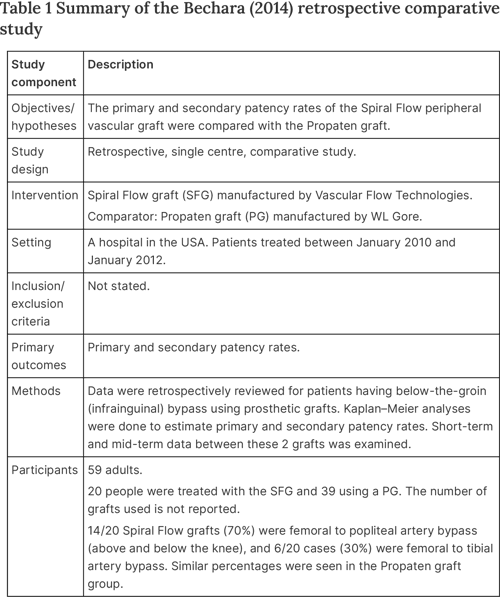 Table 1 Summary of the Bechara (2014) retrospective comparative study

| Study component | Description |
|---|---|
| Objectives/ hypotheses | The primary and secondary patency rates of the Spiral Flow peripheral vascular graft were compared with the Propaten graft. |
| Study design | Retrospective, single centre, comparative study. |
| Intervention | Spiral Flow graft (SFG) manufactured by Vascular Flow Technologies. Comparator: Propaten graft (PG) manufactured by WL Gore. |
| Setting | A hospital in the USA. Patients treated between January 2010 and January 2012. |
| Inclusion/ exclusion criteria | Not stated. |
| Primary outcomes | Primary and secondary patency rates. |
| Methods | Data were retrospectively reviewed for patients having below-the-groin (infrainguinal) bypass using prosthetic grafts. Kaplan–Meier analyses were done to estimate primary and secondary patency rates. Short-term and mid-term data between these 2 grafts was examined. |
| Participants | 59 adults. 20 people were treated with the SFG and 39 using a PG. The number of grafts used is not reported. 14/20 Spiral Flow grafts (70%) were femoral to popliteal artery bypass (above and below the knee), and 6/20 cases (30%) were femoral to tibial artery bypass. Similar percentages were seen in the Propaten graft group. |